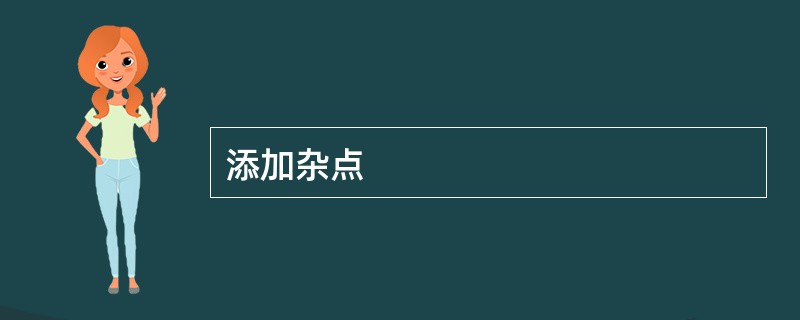 添加杂点